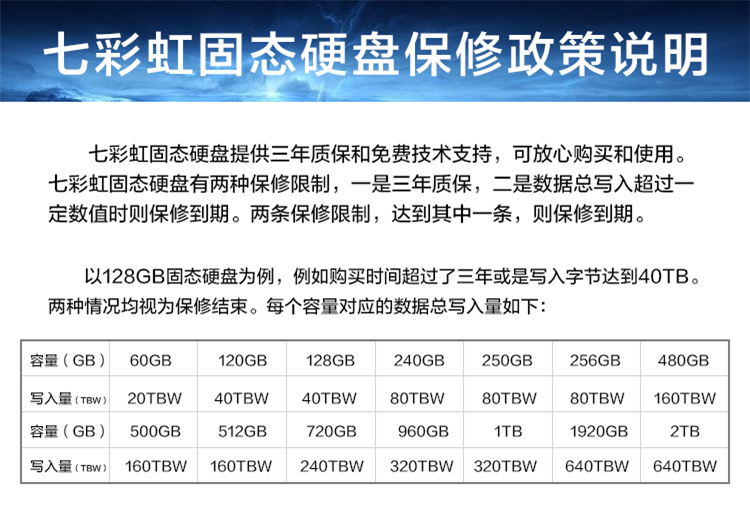 七彩虹固态硬盘保修政策说明

七彩虹固态硬盘提供三年质保和免费技术支持，可放心购买和使用。七彩虹固态硬盘有两种保修限制，一是三年质保，二是数据总写入超过一定数值时则保修到期。两条保修限制，达到其中一条，则保修到期。

以128GB固态硬盘为例，例如购买时间超过了三年或是写入字节达到40TB。两种情况均视为保修结束。每个容量对应的数据总写入量如下：

| 容量（GB） | 60GB | 120GB | 128GB | 240GB | 250GB | 256GB | 480GB |
|---|---|---|---|---|---|---|---|
| 写入量（TBW） | 20TBW | 40TBW | 40TBW | 80TBW | 80TBW | 80TBW | 160TBW |
| 容量（GB） | 500GB | 512GB | 720GB | 960GB | 1TB | 1920GB | 2TB |
| 写入量（TBW） | 160TBW | 160TBW | 240TBW | 320TBW | 320TBW | 640TBW | 640TBW |